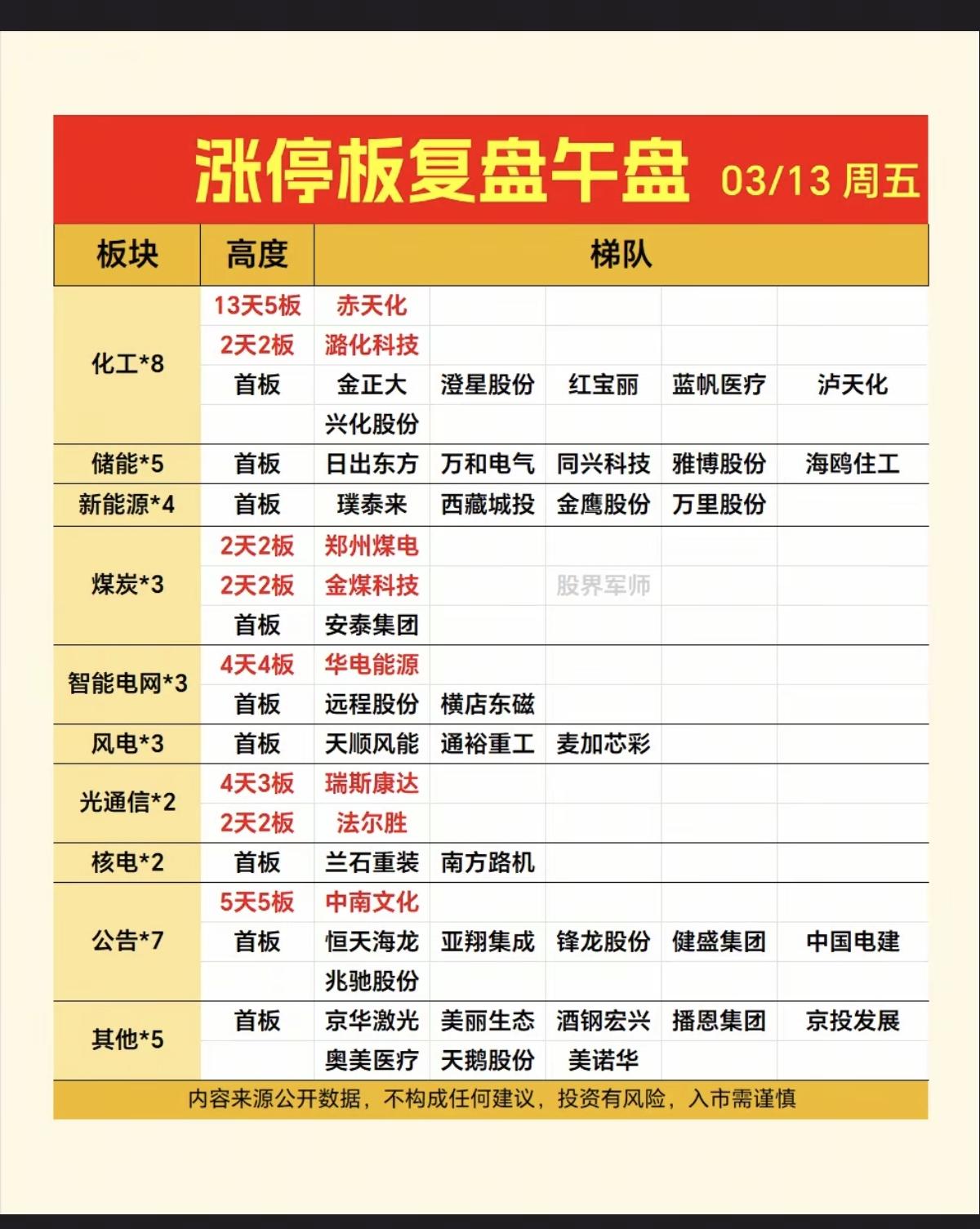 涨停板复盘午盘 03/13 周五

| 板块 | 高度 | 梯队 | | | | |
|---|---|---|---|---|---|---|
| 化工*8 | 13天5板 | 赤天化 | | | | |
| | 2天2板 | 潞化科技 | | | | |
| | 首板 | 金正大 | 澄星股份 | 红宝丽 | 蓝帆医疗 | 泸天化 |
| | | 兴化股份 | | | | |
| 储能*5 | 首板 | 日出东方 | 万和电气 | 同兴科技 | 雅博股份 | 海鸥住工 |
| 新能源*4 | 首板 | 璞泰来 | 西藏城投 | 金鹰股份 | 万里股份 | |
| 煤炭*3 | 2天2板 | 郑州煤电 | | | | |
| | 2天2板 | 金煤科技 | | 股界军师 | | |
| | 首板 | 安泰集团 | | | | |
| 智能电网*3 | 4天4板 | 华电能源 | | | | |
| | 首板 | 远程股份 | 横店东磁 | | | |
| 风电*3 | 首板 | 天顺风能 | 通裕重工 | 麦加芯彩 | | |
| 光通信*2 | 4天3板 | 瑞斯康达 | | | | |
| | 2天2板 | 法尔胜 | | | | |
| 核电*2 | 首板 | 兰石重装 | 南方路机 | | | |
| 公告*7 | 5天5板 | 中南文化 | | | | |
| | 首板 | 恒天海龙 | 亚翔集成 | 锋龙股份 | 健盛集团 | 中国电建 |
| | | 兆驰股份 | | | | |
| 其他*5 | 首板 | 京华激光 | 美丽生态 | 酒钢宏兴 | 播恩集团 | 京投发展 |
| | | 奥美医疗 | 天鹅股份 | 美诺华 | | |

内容来源公开数据，不构成任何建议，投资有风险，入市需谨慎